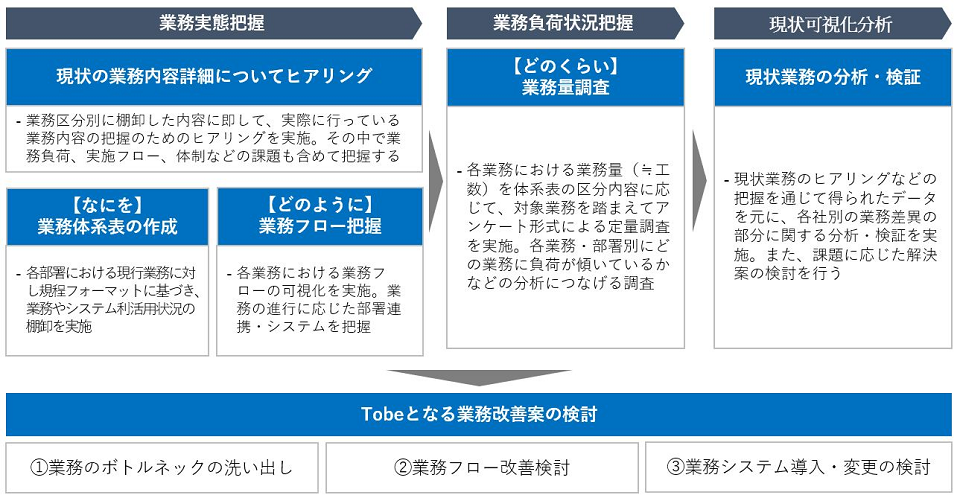 業務実態把握

現状の業務内容詳細についてヒアリング

- 業務区分別に棚卸した内容に即して、実際に行っている業務内容の把握のためのヒアリングを実施。その中で業務負荷、実施フロー、体制などの課題も含めて把握する

【なにを】
業務体系表の作成

- 各部署における現行業務に対し規程フォーマットに基づき、業務やシステム利活用状況の棚卸を実施

【どのように】
業務フロー把握

- 各業務における業務フローの可視化を実施。業務の進行に応じた部署連携・システムを把握

業務負荷状況把握

【どのくらい】
業務量調査

- 各業務における業務量（≒工数）を体系表の区分内容に応じて、対象業務を踏まえてアンケート形式による定量調査を実施。各業務・部署別にどの業務に負荷が傾いているかなどの分析につなげる調査

現状可視化分析

現状業務の分析・検証

- 現状業務のヒアリングなどの把握を通じて得られたデータを元に、各社別の業務差異の部分に関する分析・検証を実施。また、課題に応じた解決案の検討を行う

Tobeとなる業務改善案の検討

①業務のボトルネックの洗い出し

②業務フロー改善検討

③業務システム導入・変更の検討